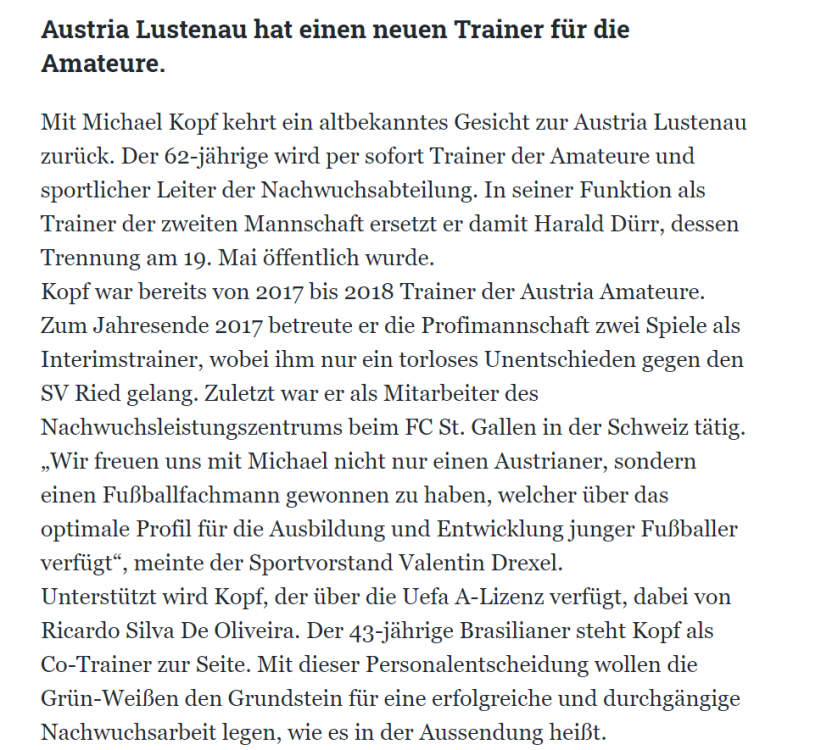 Austria Lustenau hat einen neuen Trainer für die Amateure.

Mit Michael Kopf kehrt ein altbekanntes Gesicht zur Austria Lustenau zurück. Der 62-jährige wird per sofort Trainer der Amateure und sportlicher Leiter der Nachwuchsabteilung. In seiner Funktion als Trainer der zweiten Mannschaft ersetzt er damit Harald Dürr, dessen Trennung am 19. Mai öffentlich wurde.
Kopf war bereits von 2017 bis 2018 Trainer der Austria Amateure. Zum Jahresende 2017 betreute er die Profimannschaft zwei Spiele als Interimstrainer, wobei ihm nur ein torloses Unentschieden gegen den SV Ried gelang. Zuletzt war er als Mitarbeiter des Nachwuchsleistungszentrums beim FC St. Gallen in der Schweiz tätig.
„Wir freuen uns mit Michael nicht nur einen Austrianer, sondern einen Fußballfachmann gewonnen zu haben, welcher über das optimale Profil für die Ausbildung und Entwicklung junger Fußballer verfügt“, meinte der Sportvorstand Valentin Drexel.
Unterstützt wird Kopf, der über die Uefa A-Lizenz verfügt, dabei von Ricardo Silva De Oliveira. Der 43-jährige Brasilianer steht Kopf als Co-Trainer zur Seite. Mit dieser Personalentscheidung wollen die Grün-Weißen den Grundstein für eine erfolgreiche und durchgängige Nachwuchsarbeit legen, wie es in der Aussendung heißt.